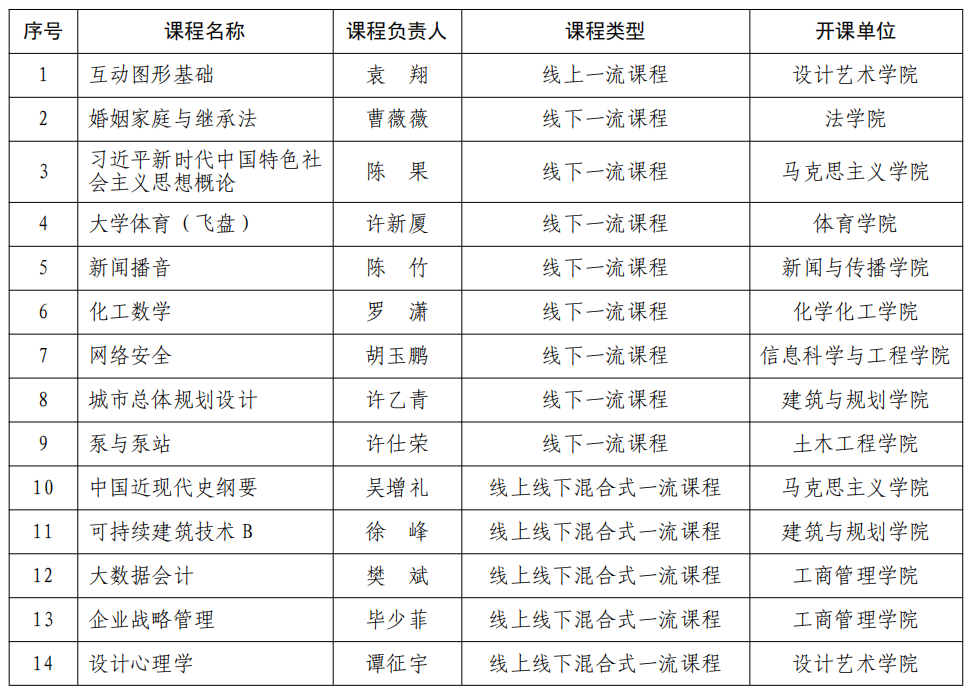 | 序号 | 课程名称 | 课程负责人 | 课程类型 | 开课单位 |
|---|---|---|---|---|
| 1 | 互动图形基础 | 袁　翔 | 线上一流课程 | 设计艺术学院 |
| 2 | 婚姻家庭与继承法 | 曹薇薇 | 线下一流课程 | 法学院 |
| 3 | 习近平新时代中国特色社会主义思想概论 | 陈　果 | 线下一流课程 | 马克思主义学院 |
| 4 | 大学体育（飞盘） | 许新厦 | 线下一流课程 | 体育学院 |
| 5 | 新闻播音 | 陈　竹 | 线下一流课程 | 新闻与传播学院 |
| 6 | 化工数学 | 罗　潇 | 线下一流课程 | 化学化工学院 |
| 7 | 网络安全 | 胡玉鹏 | 线下一流课程 | 信息科学与工程学院 |
| 8 | 城市总体规划设计 | 许乙青 | 线下一流课程 | 建筑与规划学院 |
| 9 | 泵与泵站 | 许仕荣 | 线下一流课程 | 土木工程学院 |
| 10 | 中国近现代史纲要 | 吴增礼 | 线上线下混合式一流课程 | 马克思主义学院 |
| 11 | 可持续建筑技术 B | 徐　峰 | 线上线下混合式一流课程 | 建筑与规划学院 |
| 12 | 大数据会计 | 樊　斌 | 线上线下混合式一流课程 | 工商管理学院 |
| 13 | 企业战略管理 | 毕少菲 | 线上线下混合式一流课程 | 工商管理学院 |
| 14 | 设计心理学 | 谭征宇 | 线上线下混合式一流课程 | 设计艺术学院 |